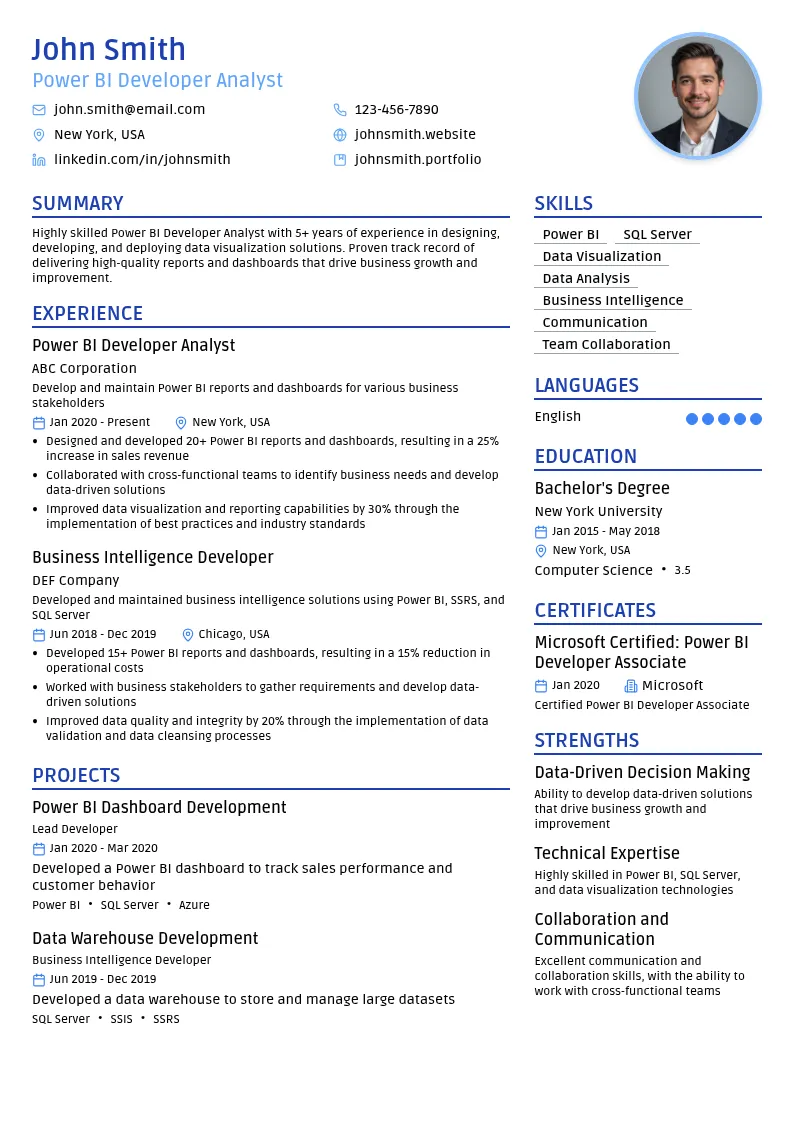 John Smith
Power BI Developer Analyst

john.smith@email.com
123-456-7890
New York, USA
johnsmith.website
linkedin.com/in/johnsmith
johnsmith.portfolio

SUMMARY

Highly skilled Power BI Developer Analyst with 5+ years of experience in designing, developing, and deploying data visualization solutions. Proven track record of delivering high-quality reports and dashboards that drive business growth and improvement.

EXPERIENCE

Power BI Developer Analyst
ABC Corporation
Develop and maintain Power BI reports and dashboards for various business stakeholders
Jan 2020 - Present
New York, USA
• Designed and developed 20+ Power BI reports and dashboards, resulting in a 25% increase in sales revenue
• Collaborated with cross-functional teams to identify business needs and develop data-driven solutions
• Improved data visualization and reporting capabilities by 30% through the implementation of best practices and industry standards

Business Intelligence Developer
DEF Company
Developed and maintained business intelligence solutions using Power BI, SSRS, and SQL Server
Jun 2018 - Dec 2019
Chicago, USA
• Developed 15+ Power BI reports and dashboards, resulting in a 15% reduction in operational costs
• Worked with business stakeholders to gather requirements and develop data-driven solutions
• Improved data quality and integrity by 20% through the implementation of data validation and data cleansing processes

PROJECTS

Power BI Dashboard Development
Lead Developer
Jan 2020 - Mar 2020
Developed a Power BI dashboard to track sales performance and customer behavior
Power BI • SQL Server • Azure

Data Warehouse Development
Business Intelligence Developer
Jun 2019 - Dec 2019
Developed a data warehouse to store and manage large datasets
SQL Server • SSIS • SSRS

SKILLS

Power BI
SQL Server
Data Visualization
Data Analysis
Business Intelligence
Communication
Team Collaboration

LANGUAGES

English

EDUCATION

Bachelor's Degree
New York University
Jan 2015 - May 2018
New York, USA
Computer Science • 3.5

CERTIFICATES

Microsoft Certified: Power BI Developer Associate
Jan 2020
Microsoft
Certified Power BI Developer Associate

STRENGTHS

Data-Driven Decision Making
Ability to develop data-driven solutions that drive business growth and improvement

Technical Expertise
Highly skilled in Power BI, SQL Server, and data visualization technologies

Collaboration and Communication
Excellent communication and collaboration skills, with the ability to work with cross-functional teams